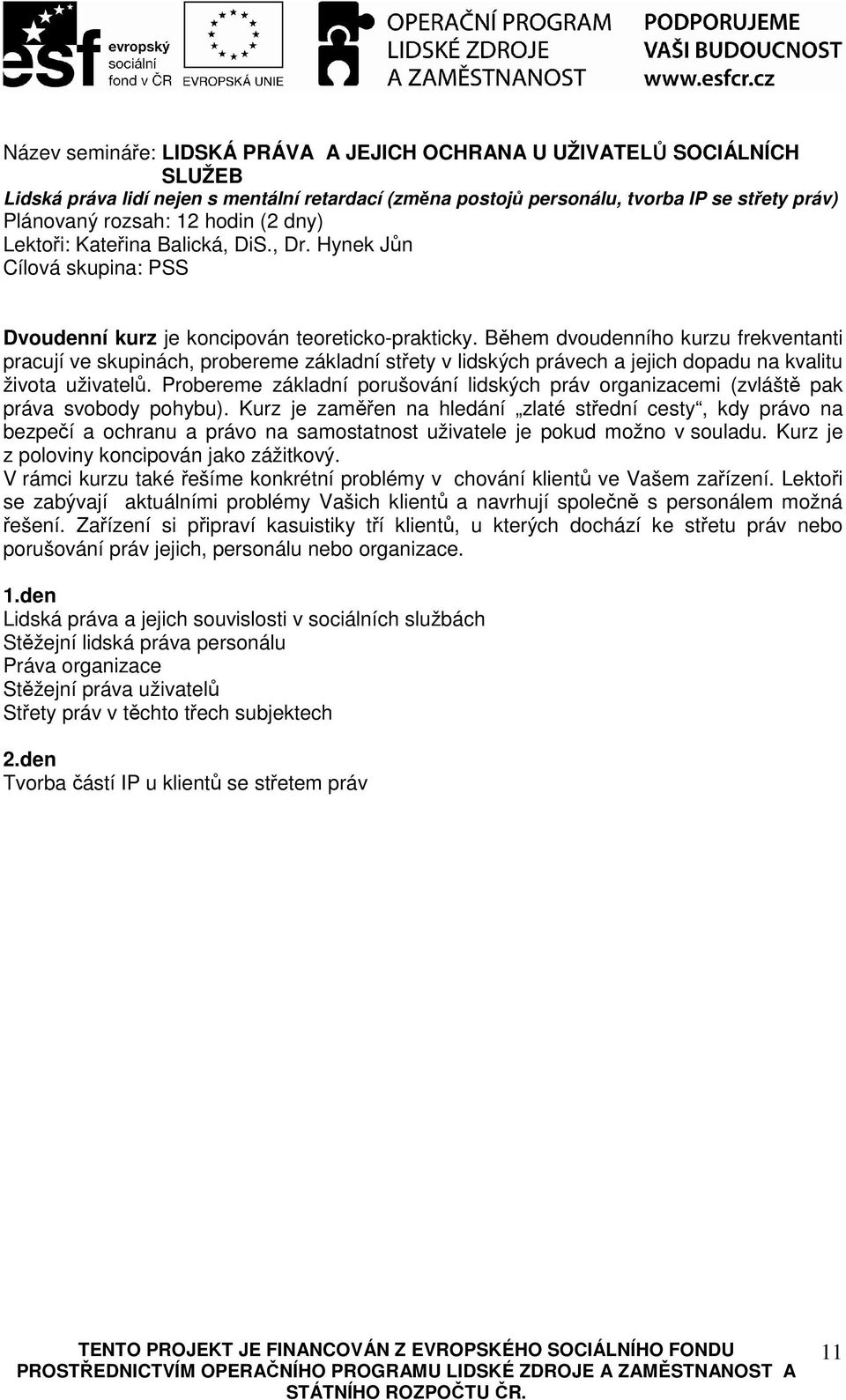 esf evropský sociální fond v ČR

EVROPSKÁ UNIE

OPERAČNÍ PROGRAM LIDSKÉ ZDROJE A ZAMĚSTNANOST

PODPORUJEME VAŠI BUDOUCNOST www.esfcr.cz

Název semináře: LIDSKÁ PRÁVA A JEJICH OCHRANA U UŽIVATELŮ SOCIÁLNÍCH SLUŽEB
Lidská práva lidí nejen s mentální retardací (změna postojů personálu, tvorba IP se střety práv)
Plánovaný rozsah: 12 hodin (2 dny)
Lektoři: Kateřina Balická, DiS., Dr. Hynek Jůn
Cílová skupina: PSS

Dvoudenní kurz je koncipován teoreticko-prakticky. Během dvoudenního kurzu frekventanti pracují ve skupinách, probereme základní střety v lidských právech a jejich dopadu na kvalitu života uživatelů. Probereme základní porušování lidských práv organizacemi (zvláště pak práva svobody pohybu). Kurz je zaměřen na hledání „zlaté střední cesty“, kdy právo na bezpečí a ochranu a právo na samostatnost uživatele je pokud možno v souladu. Kurz je z poloviny koncipován jako zážitkový.
V rámci kurzu také řešíme konkrétní problémy v chování klientů ve Vašem zařízení. Lektoři se zabývají aktuálními problémy Vašich klientů a navrhují společně s personálem možná řešení. Zařízení si připraví kasuistiky tří klientů, u kterých dochází ke střetu práv nebo porušování práv jejich, personálu nebo organizace.

1.den
Lidská práva a jejich souvislosti v sociálních službách
Stěžejní lidská práva personálu
Práva organizace
Stěžejní práva uživatelů
Střety práv v těchto třech subjektech

2.den
Tvorba částí IP u klientů se střetem práv

TENTO PROJEKT JE FINANCOVÁN Z EVROPSKÉHO SOCIÁLNÍHO FONDU PROSTŘEDNICTVÍM OPERAČNÍHO PROGRAMU LIDSKÉ ZDROJE A ZAMĚSTNANOST A STÁTNÍHO ROZPOČTU ČR.

11